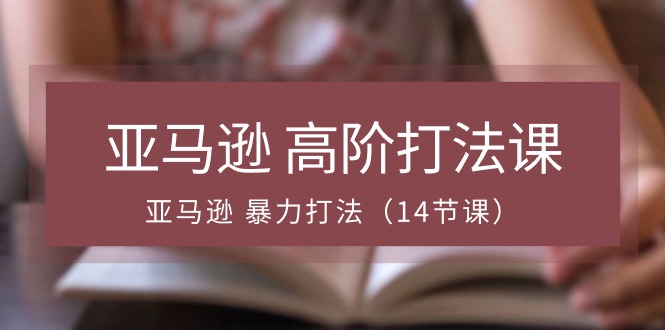 亚马逊 高阶打法课

亚马逊 暴力打法（14节课）